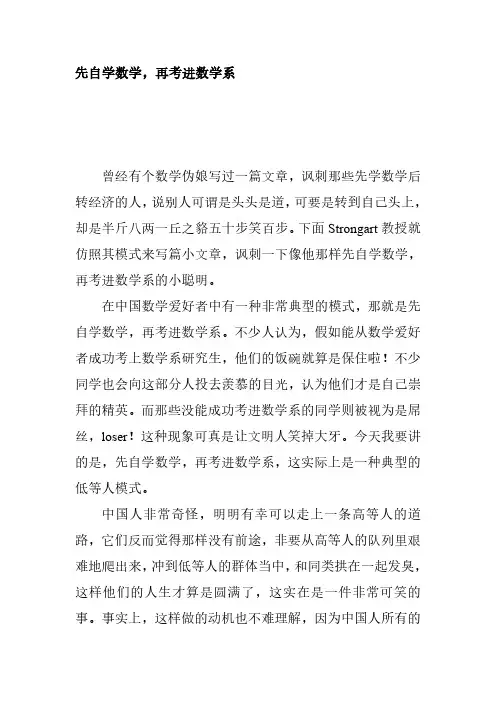 先自学数学，再考进数学系

曾经有个数学伪娘写过一篇文章，讽刺那些先学数学后转经济的人，说别人可谓是头头是道，可要是转到自己头上，却是半斤八两一丘之貉五十步笑百步。下面 Strongart 教授就仿照其模式来写篇小文章，讽刺一下像他那样先自学数学，再考进数学系的小聪明。

在中国数学爱好者中有一种非常典型的模式，那就是先自学数学，再考进数学系。不少人认为，假如能从数学爱好者成功考上数学系研究生，他们的饭碗就算是保住啦！不少同学也会向这部分人投去羡慕的目光，认为他们才是自己崇拜的精英。而那些没能成功考进数学系的同学则被视为是屌丝，loser！这种现象可真是让文明人笑掉大牙。今天我要讲的是，先自学数学，再考进数学系，这实际上是一种典型的低等人模式。

中国人非常奇怪，明明有幸可以走上一条高等人的道路，它们反而觉得那样没有前途，非要从高等人的队列里艰难地爬出来，冲到低等人的群体当中，和同类拱在一起发臭，这样他们的人生才算是圆满了，这实在是一件非常可笑的事。事实上，这样做的动机也不难理解，因为中国人所有的